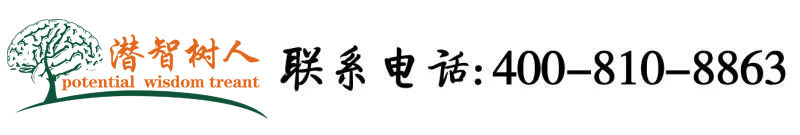 潜智树人
potential wisdom treant

联系电话:400-810-8863